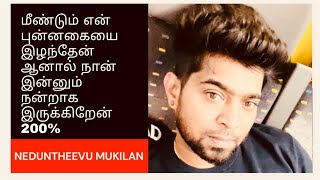 மீண்டும் என் புன்னகையை இழந்தேன் ஆனால் நான் இன்னும் நன்றாக இருக்கிறேன் 200%

NEDUNTHEEVU MUKILAN